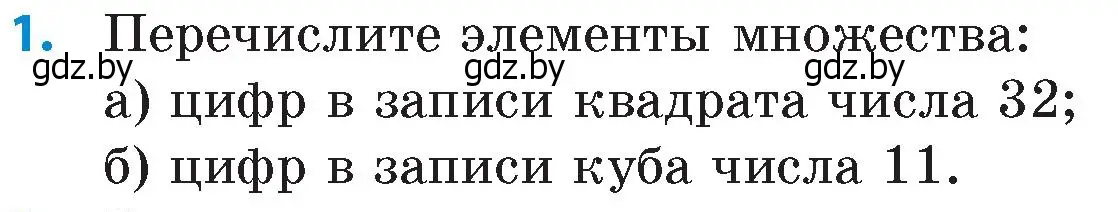 1. Перечислите элементы множества:
gdz.by gdz.by gdz.by
а) цифр в записи квадрата числа 32;
б) цифр в записи куба числа 11.